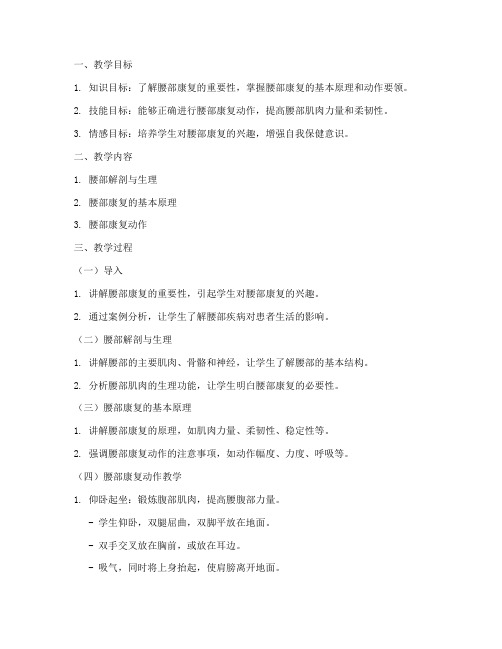 一、教学目标

1. 知识目标：了解腰部康复的重要性，掌握腰部康复的基本原理和动作要领。

2. 技能目标：能够正确进行腰部康复动作，提高腰部肌肉力量和柔韧性。

3. 情感目标：培养学生对腰部康复的兴趣，增强自我保健意识。

二、教学内容

1. 腰部解剖与生理

2. 腰部康复的基本原理

3. 腰部康复动作

三、教学过程

（一）导入

1. 讲解腰部康复的重要性，引起学生对腰部康复的兴趣。

2. 通过案例分析，让学生了解腰部疾病对患者生活的影响。

（二）腰部解剖与生理

1. 讲解腰部的主要肌肉、骨骼和神经，让学生了解腰部的基本结构。

2. 分析腰部肌肉的生理功能，让学生明白腰部康复的必要性。

（三）腰部康复的基本原理

1. 讲解腰部康复的原理，如肌肉力量、柔韧性、稳定性等。

2. 强调腰部康复动作的注意事项，如动作幅度、力度、呼吸等。

（四）腰部康复动作教学

1. 仰卧起坐：锻炼腹部肌肉，提高腰腹部力量。

- 学生仰卧，双腿屈曲，双脚平放在地面。

- 双手交叉放在胸前，或放在耳边。

- 吸气，同时将上身抬起，使肩膀离开地面。